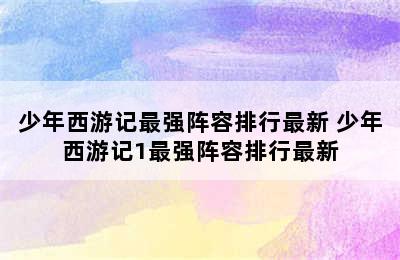 少年西游记最强阵容排行最新 少年西游记1最强阵容排行最新